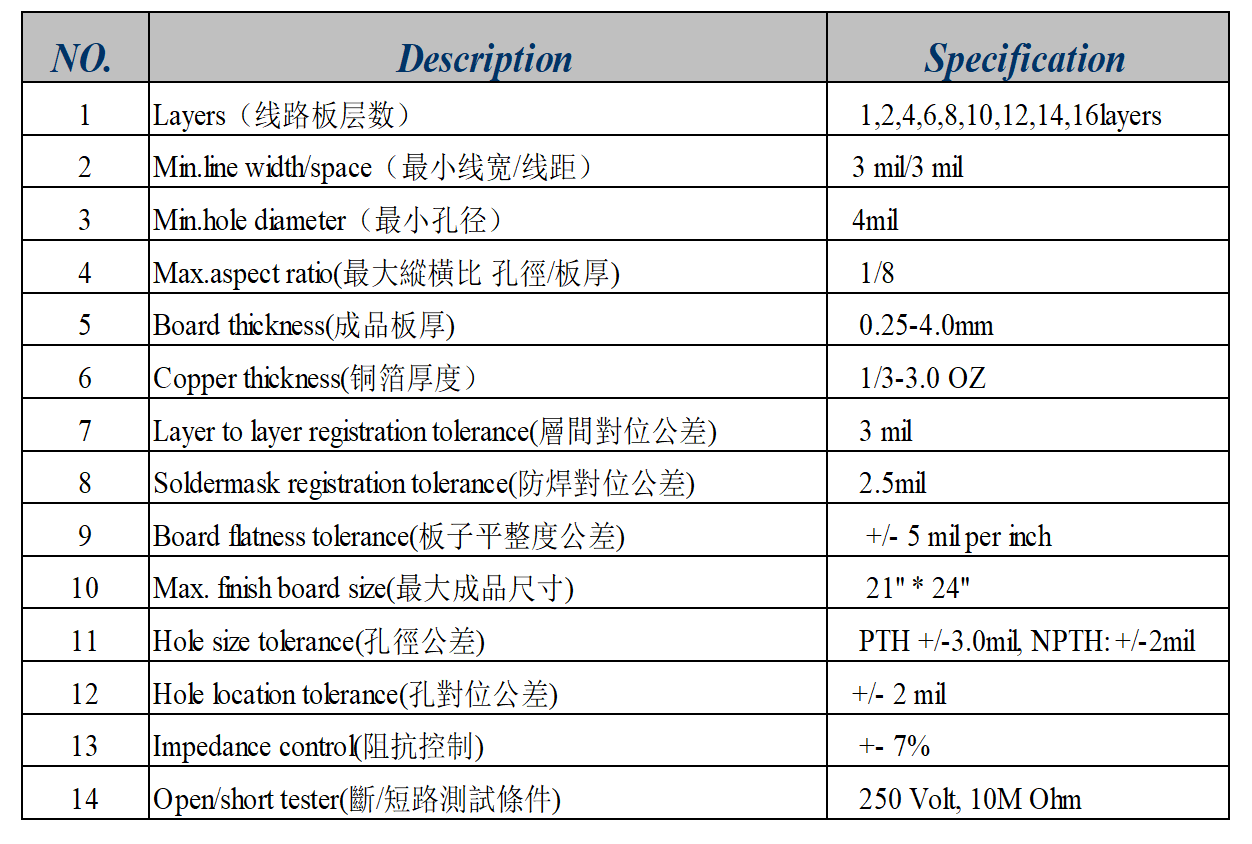 | NO. | Description | Specification |
|---|---|---|
| 1 | Layers（线路板层数） | 1,2,4,6,8,10,12,14,16layers |
| 2 | Min.line width/space（最小线宽/线距） | 3 mil/3 mil |
| 3 | Min.hole diameter（最小孔径） | 4mil |
| 4 | Max.aspect ratio(最大縱橫比 孔徑/板厚) | 1/8 |
| 5 | Board thickness(成品板厚) | 0.25-4.0mm |
| 6 | Copper thickness(铜箔厚度） | 1/3-3.0 OZ |
| 7 | Layer to layer registration tolerance(層間對位公差) | 3 mil |
| 8 | Soldermask registration tolerance(防焊對位公差) | 2.5mil |
| 9 | Board flatness tolerance(板子平整度公差) | +/- 5 mil per inch |
| 10 | Max. finish board size(最大成品尺寸) | 21" * 24" |
| 11 | Hole size tolerance(孔徑公差) | PTH +/-3.0mil, NPTH: +/-2mil |
| 12 | Hole location tolerance(孔對位公差) | +/- 2 mil |
| 13 | Impedance control(阻抗控制) | +- 7% |
| 14 | Open/short tester(斷/短路測試條件) | 250 Volt, 10M Ohm |